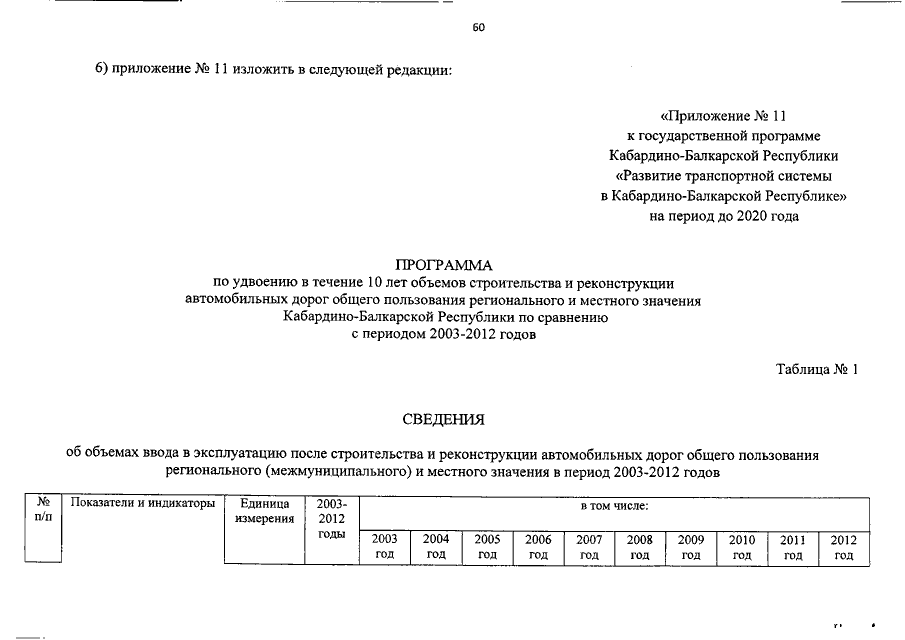 60

6) приложение № 11 изложить в следующей редакции:

«Приложение № 11
к государственной программе
Кабардино-Балкарской Республики
«Развитие транспортной системы
в Кабардино-Балкарской Республике»
на период до 2020 года

ПРОГРАММА
по удвоению в течение 10 лет объемов строительства и реконструкции автомобильных дорог общего пользования регионального и местного значения Кабардино-Балкарской Республики по сравнению с периодом 2003-2012 годов

Таблица № 1

СВЕДЕНИЯ

об объемах ввода в эксплуатацию после строительства и реконструкции автомобильных дорог общего пользования регионального (межмуниципального) и местного значения в период 2003-2012 годов

| № п/п | Показатели и индикаторы | Единица измерения | 2003-2012 годы | в том числе: | | | | | | | | | |
|---|---|---|---|---|---|---|---|---|---|---|---|---|---|
| | | | | 2003 год | 2004 год | 2005 год | 2006 год | 2007 год | 2008 год | 2009 год | 2010 год | 2011 год | 2012 год |